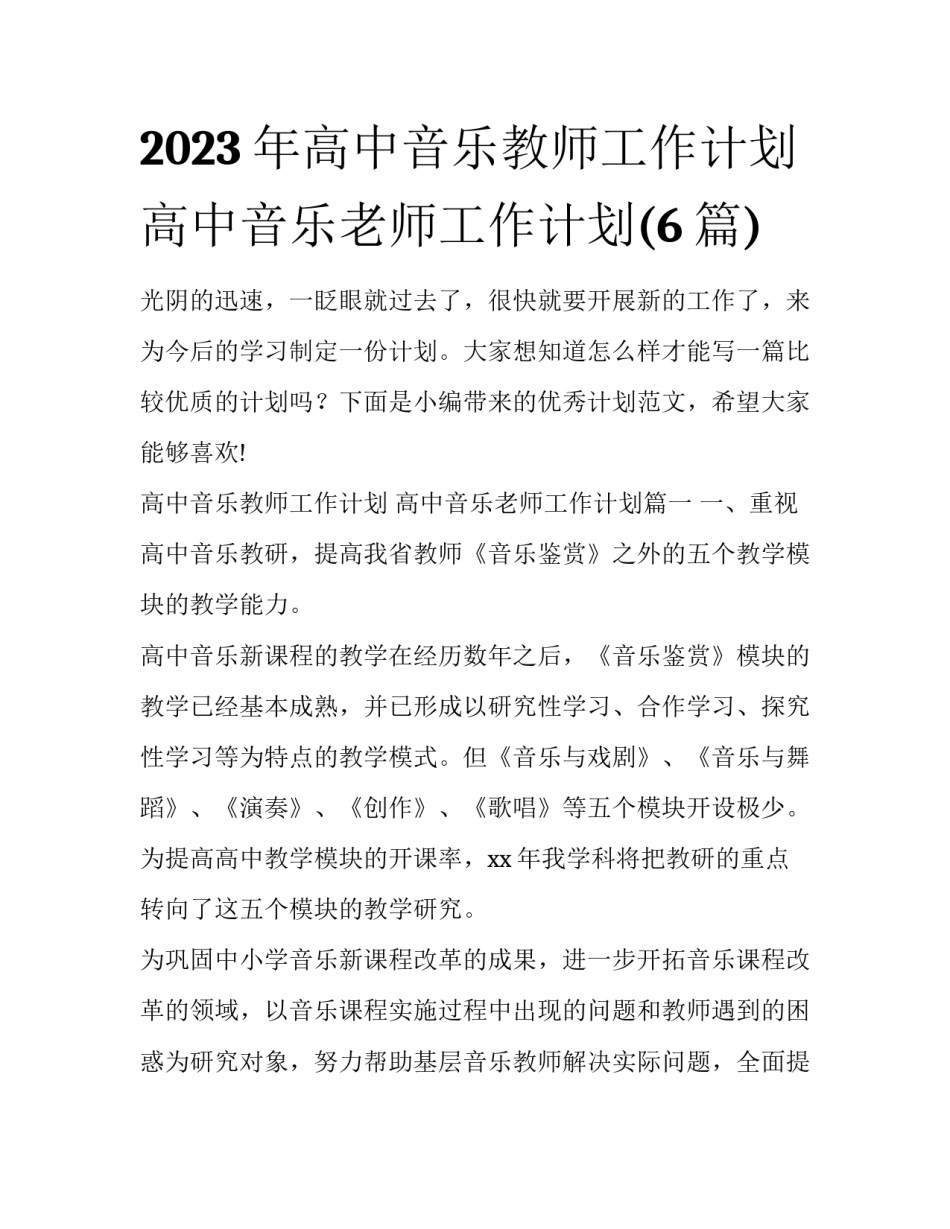 2023年高中音乐教师工作计划 高中音乐老师工作计划(6篇)

光阴的迅速，一眨眼就过去了，很快就要开展新的工作了，来为今后的学习制定一份计划。大家想知道怎么样才能写一篇比较优质的计划吗？下面是小编带来的优秀计划范文，希望大家能够喜欢!

高中音乐教师工作计划 高中音乐老师工作计划篇一 一、重视高中音乐教研，提高我省教师《音乐鉴赏》之外的五个教学模块的教学能力。

高中音乐新课程的教学在经历数年之后，《音乐鉴赏》模块的教学已经基本成熟，并已形成以研究性学习、合作学习、探究性学习等为特点的教学模式。但《音乐与戏剧》、《音乐与舞蹈》、《演奏》、《创作》、《歌唱》等五个模块开设极少。为提高高中教学模块的开课率，xx年我学科将把教研的重点转向了这五个模块的教学研究。

为巩固中小学音乐新课程改革的成果，进一步开拓音乐课程改革的领域，以音乐课程实施过程中出现的问题和教师遇到的困惑为研究对象，努力帮助基层音乐教师解决实际问题，全面提